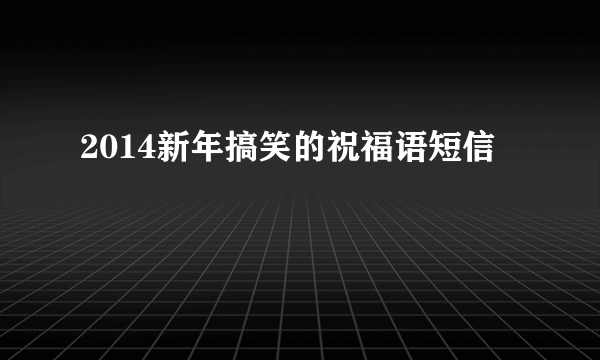 2014新年搞笑的祝福语短信